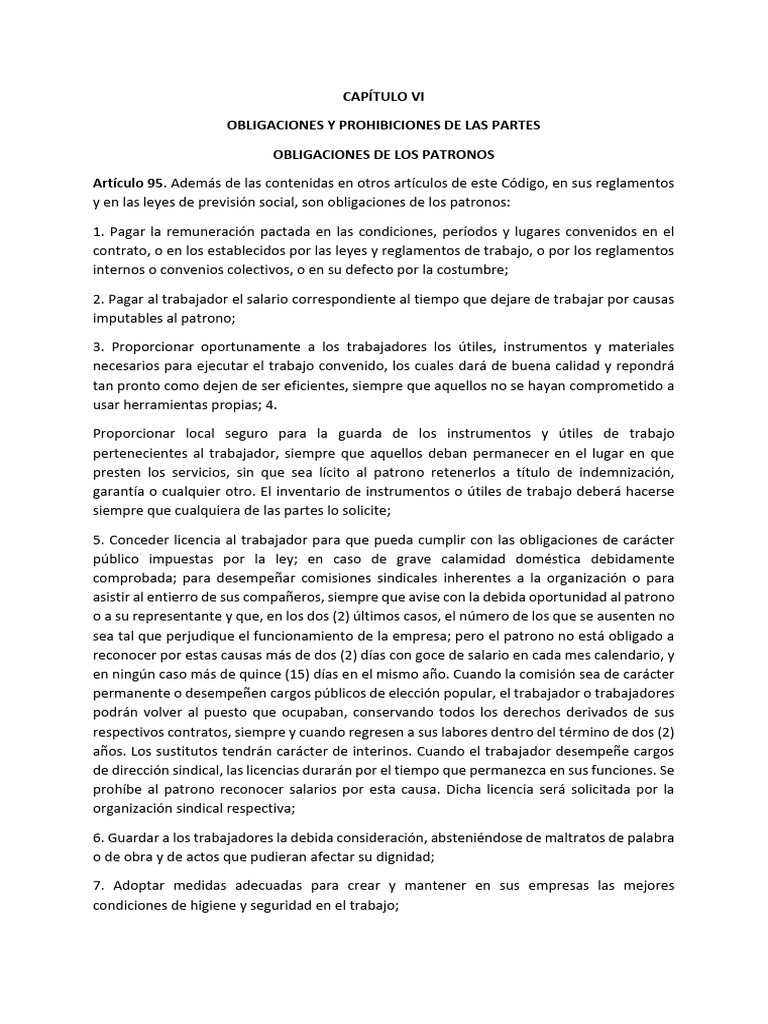 CAPÍTULO VI

OBLIGACIONES Y PROHIBICIONES DE LAS PARTES

OBLIGACIONES DE LOS PATRONOS

Artículo 95. Además de las contenidas en otros artículos de este Código, en sus reglamentos y en las leyes de previsión social, son obligaciones de los patronos:

1. Pagar la remuneración pactada en las condiciones, períodos y lugares convenidos en el contrato, o en los establecidos por las leyes y reglamentos de trabajo, o por los reglamentos internos o convenios colectivos, o en su defecto por la costumbre;

2. Pagar al trabajador el salario correspondiente al tiempo que dejare de trabajar por causas imputables al patrono;

3. Proporcionar oportunamente a los trabajadores los útiles, instrumentos y materiales necesarios para ejecutar el trabajo convenido, los cuales dará de buena calidad y repondrá tan pronto como dejen de ser eficientes, siempre que aquellos no se hayan comprometido a usar herramientas propias; 4.

Proporcionar local seguro para la guarda de los instrumentos y útiles de trabajo pertenecientes al trabajador, siempre que aquellos deban permanecer en el lugar en que presten los servicios, sin que sea lícito al patrono retenerlos a título de indemnización, garantía o cualquier otro. El inventario de instrumentos o útiles de trabajo deberá hacerse siempre que cualquiera de las partes lo solicite;

5. Conceder licencia al trabajador para que pueda cumplir con las obligaciones de carácter público impuestas por la ley; en caso de grave calamidad doméstica debidamente comprobada; para desempeñar comisiones sindicales inherentes a la organización o para asistir al entierro de sus compañeros, siempre que avise con la debida oportunidad al patrono o a su representante y que, en los dos (2) últimos casos, el número de los que se ausenten no sea tal que perjudique el funcionamiento de la empresa; pero el patrono no está obligado a reconocer por estas causas más de dos (2) días con goce de salario en cada mes calendario, y en ningún caso más de quince (15) días en el mismo año. Cuando la comisión sea de carácter permanente o desempeñen cargos públicos de elección popular, el trabajador o trabajadores podrán volver al puesto que ocupaban, conservando todos los derechos derivados de sus respectivos contratos, siempre y cuando regresen a sus labores dentro del término de dos (2) años. Los sustitutos tendrán carácter de interinos. Cuando el trabajador desempeñe cargos de dirección sindical, las licencias durarán por el tiempo que permanezca en sus funciones. Se prohíbe al patrono reconocer salarios por esta causa. Dicha licencia será solicitada por la organización sindical respectiva;

6. Guardar a los trabajadores la debida consideración, absteniéndose de maltratos de palabra o de obra y de actos que pudieran afectar su dignidad;

7. Adoptar medidas adecuadas para crear y mantener en sus empresas las mejores condiciones de higiene y seguridad en el trabajo;